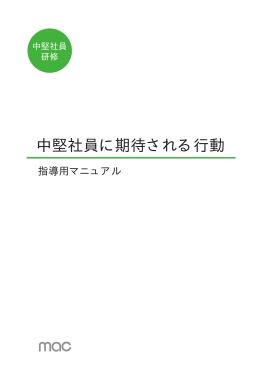 中堅社員
研修

中堅社員に期待される行動

指導用マニュアル

mac